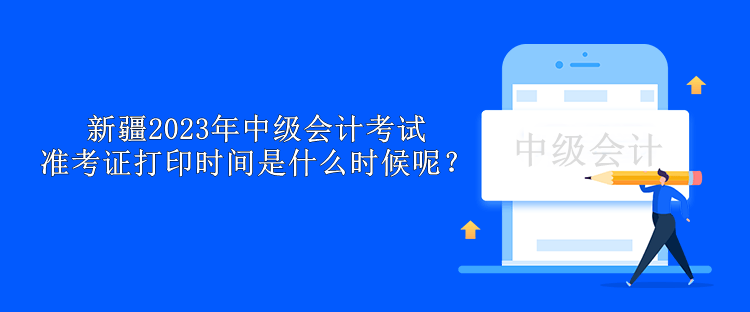 新疆2023年中级会计考试
准考证打印时间是什么时候呢？

中级会计